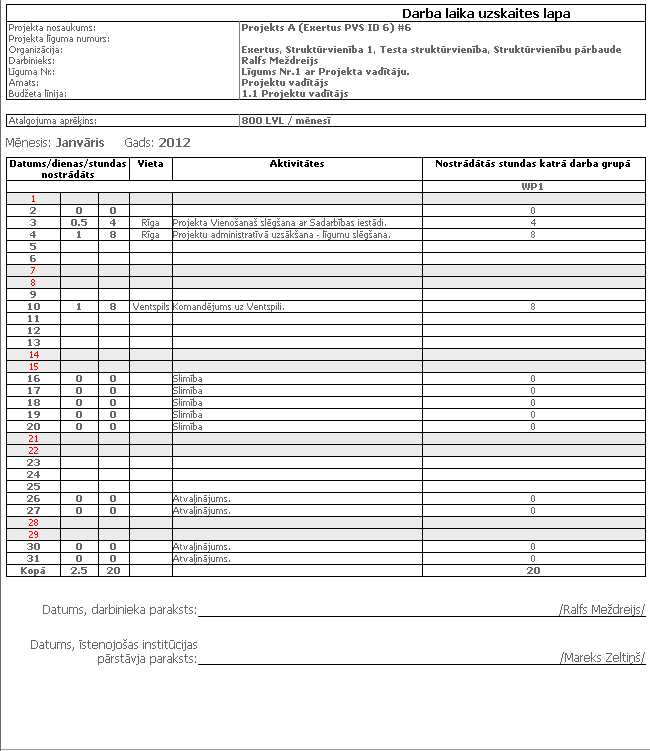 Darba laika uzskaites lapa

| | |
|---|---|
| Projekta nosaukums: | Projekts A (Exertus PVS ID 6) #6 |
| Projekta līguma numurs: | |
| Organizācija: | Exertus, Struktūrvienība 1, Testa struktūrvienība, Struktūrvienību pārbaude |
| Darbinieks: | Ralfs Meždreijs |
| Līguma Nr.: | Līgums Nr.1 ar Projekta vadītāju. |
| Amats: | Projektu vadītājs |
| Budžeta līnija: | 1.1 Projektu vadītājs |

| | |
|---|---|
| Atalgojuma aprēķins: | 800 LVL / mēnesī |

Mēnesis: Janvāris Gads: 2012

| Datums/dienas/stundas nostrādāts | | | Vieta | Aktivitātes | Nostrādātās stundas katrā darba grupā |
|---|---|---|---|---|---|
| | | | | | WP1 |
| 1 | | | | | |
| 2 | 0 | 0 | | | 0 |
| 3 | 0.5 | 4 | Rīga | Projekta Vienošanaš slēgšana ar Sadarbības iestādi. | 4 |
| 4 | 1 | 8 | Rīga | Projektu administratīvā uzsākšana - līgumu slēgšana. | 8 |
| 5 | | | | | |
| 6 | | | | | |
| 7 | | | | | |
| 8 | | | | | |
| 9 | | | | | |
| 10 | 1 | 8 | Ventspils | Komandējums uz Ventspili. | 8 |
| 11 | | | | | |
| 12 | | | | | |
| 13 | | | | | |
| 14 | | | | | |
| 15 | | | | | |
| 16 | 0 | 0 | | Slimība | 0 |
| 17 | 0 | 0 | | Slimība | 0 |
| 18 | 0 | 0 | | Slimība | 0 |
| 19 | 0 | 0 | | Slimība | 0 |
| 20 | 0 | 0 | | Slimība | 0 |
| 21 | | | | | |
| 22 | | | | | |
| 23 | | | | | |
| 24 | | | | | |
| 25 | | | | | |
| 26 | 0 | 0 | | Atvaļinājums. | 0 |
| 27 | 0 | 0 | | Atvaļinājums. | 0 |
| 28 | | | | | |
| 29 | | | | | |
| 30 | 0 | 0 | | Atvaļinājums. | 0 |
| 31 | 0 | 0 | | Atvaļinājums. | 0 |
| Kopā | 2.5 | 20 | | | 20 |

Datums, darbinieka paraksts: /Ralfs Meždreijs/

Datums, īstenojošas institūcijas pārstāvja paraksts: /Mareks Zeltiņš/